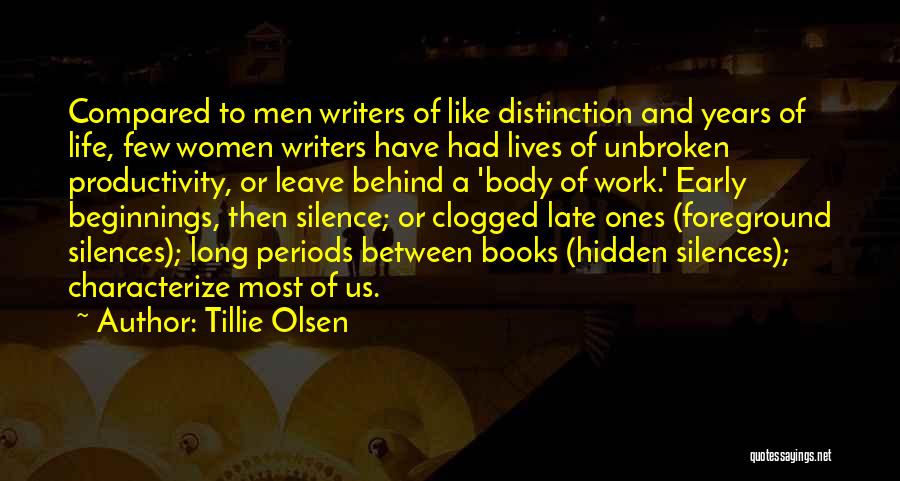 Compared to men writers of like distinction and years of life, few women writers have had lives of unbroken productivity, or leave behind a 'body of work.' Early beginnings, then silence; or clogged late ones (foreground silences); long periods between books (hidden silences); characterize most of us.

~ Author: Tillie Olsen

quotessayings.net